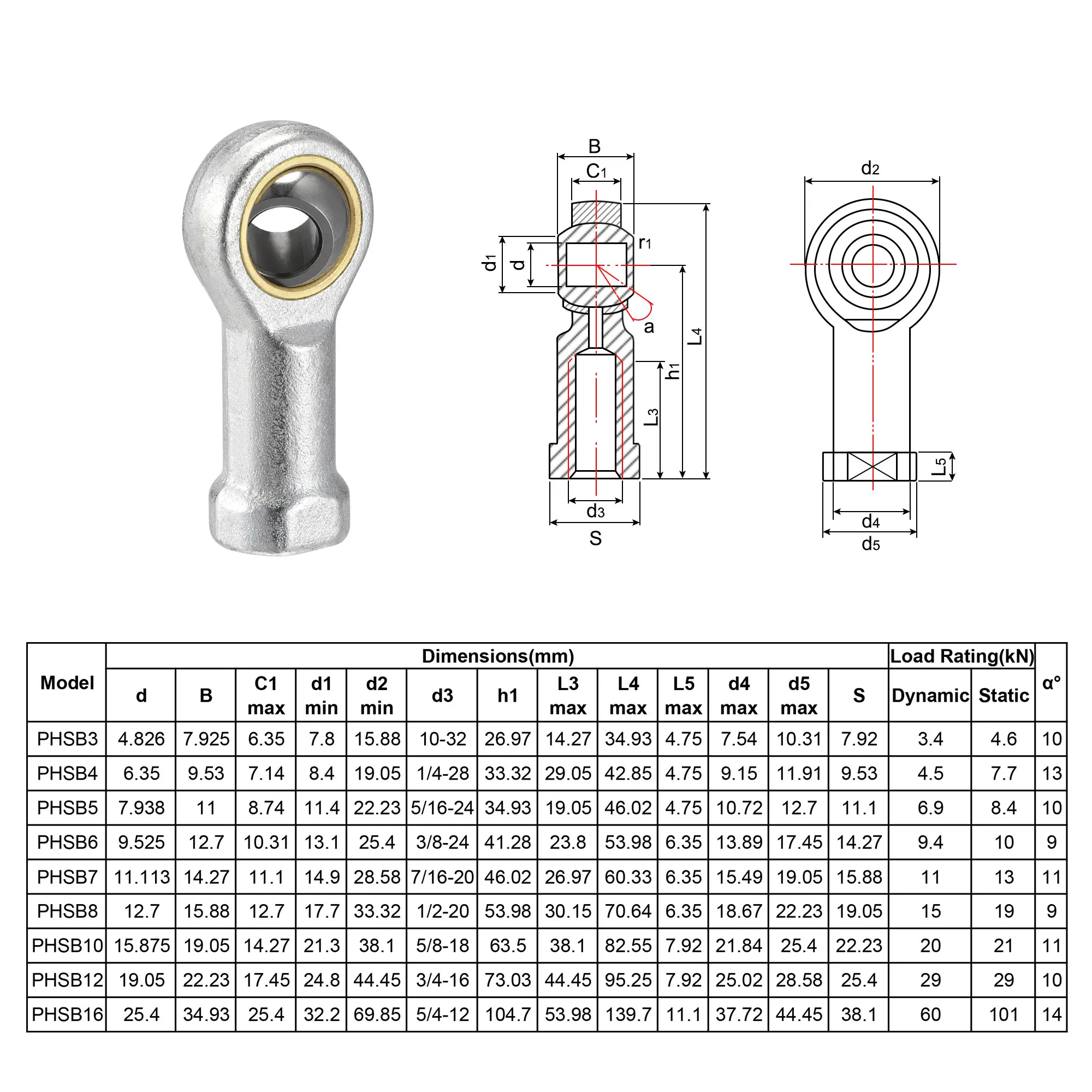 B

$C_1$

$r_1$

$d_1$

d

a

$L_4$

$h_1$

$L_3$

$d_3$

S

$d_2$

$L_5$

$d_4$

$d_5$

| Model | Dimensions(mm) | | | | | | | | | | | | | Load Rating(kN) | | α° |
|---|---|---|---|---|---|---|---|---|---|---|---|---|---|---|---|---|
| | d | B | C1 max | d1 min | d2 min | d3 | h1 | L3 max | L4 max | L5 max | d4 max | d5 max | S | Dynamic | Static | |
| PHSB3 | 4.826 | 7.925 | 6.35 | 7.8 | 15.88 | 10-32 | 26.97 | 14.27 | 34.93 | 4.75 | 7.54 | 10.31 | 7.92 | 3.4 | 4.6 | 10 |
| PHSB4 | 6.35 | 9.53 | 7.14 | 8.4 | 19.05 | 1/4-28 | 33.32 | 29.05 | 42.85 | 4.75 | 9.15 | 11.91 | 9.53 | 4.5 | 7.7 | 13 |
| PHSB5 | 7.938 | 11 | 8.74 | 11.4 | 22.23 | 5/16-24 | 34.93 | 19.05 | 46.02 | 4.75 | 10.72 | 12.7 | 11.1 | 6.9 | 8.4 | 10 |
| PHSB6 | 9.525 | 12.7 | 10.31 | 13.1 | 25.4 | 3/8-24 | 41.28 | 23.8 | 53.98 | 6.35 | 13.89 | 17.45 | 14.27 | 9.4 | 10 | 9 |
| PHSB7 | 11.113 | 14.27 | 11.1 | 14.9 | 28.58 | 7/16-20 | 46.02 | 26.97 | 60.33 | 6.35 | 15.49 | 19.05 | 15.88 | 11 | 13 | 11 |
| PHSB8 | 12.7 | 15.88 | 12.7 | 17.7 | 33.32 | 1/2-20 | 53.98 | 30.15 | 70.64 | 6.35 | 18.67 | 22.23 | 19.05 | 15 | 19 | 9 |
| PHSB10 | 15.875 | 19.05 | 14.27 | 21.3 | 38.1 | 5/8-18 | 63.5 | 38.1 | 82.55 | 7.92 | 21.84 | 25.4 | 22.23 | 20 | 21 | 11 |
| PHSB12 | 19.05 | 22.23 | 17.45 | 24.8 | 44.45 | 3/4-16 | 73.03 | 44.45 | 95.25 | 7.92 | 25.02 | 28.58 | 25.4 | 29 | 29 | 10 |
| PHSB16 | 25.4 | 34.93 | 25.4 | 32.2 | 69.85 | 5/4-12 | 104.7 | 53.98 | 139.7 | 11.1 | 37.72 | 44.45 | 38.1 | 60 | 101 | 14 |